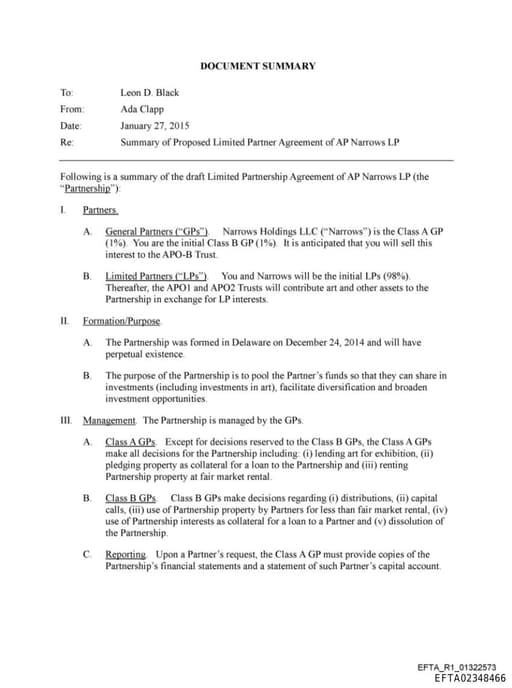 DOCUMENT SUMMARY

To: Leon D. Black
From: Ada Clapp
Date: January 27, 2015
Re: Summary of Proposed Limited Partner Agreement of AP Narrows LP

Following is a summary of the draft Limited Partnership Agreement of AP Narrows LP (the "Partnership"):

I. Partners.

A. General Partners ("GPs"). Narrows Holdings LLC ("Narrows") is the Class A GP (1%). You are the initial Class B GP (1%). It is anticipated that you will sell this interest to the APO-B Trust.

B. Limited Partners ("LPs"). You and Narrows will be the initial LPs (98%). Thereafter, the APO1 and APO2 Trusts will contribute art and other assets to the Partnership in exchange for LP interests.

II. Formation/Purpose.

A. The Partnership was formed in Delaware on December 24, 2014 and will have perpetual existence.

B. The purpose of the Partnership is to pool the Partner's funds so that they can share in investments (including investments in art), facilitate diversification and broaden investment opportunities.

III. Management. The Partnership is managed by the GPs.

A. Class A GPs. Except for decisions reserved to the Class B GPs, the Class A GPs make all decisions for the Partnership including: (i) lending art for exhibition, (ii) pledging property as collateral for a loan to the Partnership and (iii) renting Partnership property at fair market rental.

B. Class B GPs. Class B GPs make decisions regarding (i) distributions, (ii) capital calls, (iii) use of Partnership property by Partners for less than fair market rental, (iv) use of Partnership interests as collateral for a loan to a Partner and (v) dissolution of the Partnership.

C. Reporting. Upon a Partner's request, the Class A GP must provide copies of the Partnership's financial statements and a statement of such Partner's capital account.

EFTA_R1_01322573
EFTA02348466